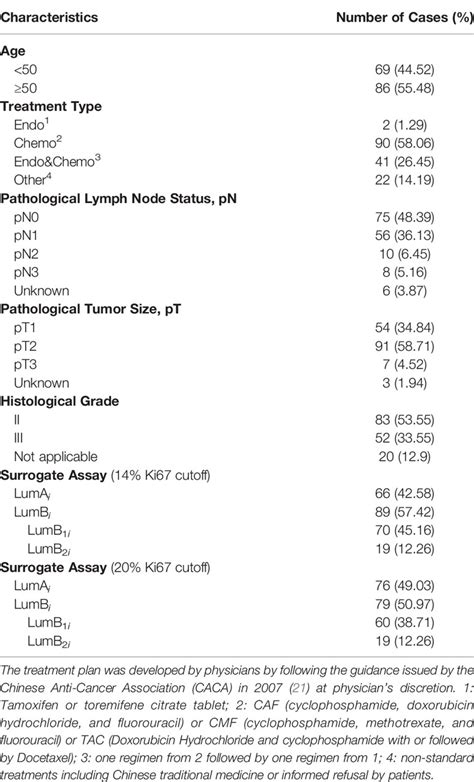 | Characteristics | Number of Cases (%) |
|---|---|
| **Age** | |
| <50 | 69 (44.52) |
| ≥50 | 86 (55.48) |
| **Treatment Type** | |
| Endo$^1$ | 2 (1.29) |
| Chemo$^2$ | 90 (58.06) |
| Endo&Chemo$^3$ | 41 (26.45) |
| Other$^4$ | 22 (14.19) |
| **Pathological Lymph Node Status, pN** | |
| pN0 | 75 (48.39) |
| pN1 | 56 (36.13) |
| pN2 | 10 (6.45) |
| pN3 | 8 (5.16) |
| Unknown | 6 (3.87) |
| **Pathological Tumor Size, pT** | |
| pT1 | 54 (34.84) |
| pT2 | 91 (58.71) |
| pT3 | 7 (4.52) |
| Unknown | 3 (1.94) |
| **Histological Grade** | |
| II | 83 (53.55) |
| III | 52 (33.55) |
| Not applicable | 20 (12.9) |
| **Surrogate Assay** (14% Ki67 cutoff) | |
| LumA$_i$ | 66 (42.58) |
| LumB$_i$ | 89 (57.42) |
| LumB$_{1i}$ | 70 (45.16) |
| LumB$_{2i}$ | 19 (12.26) |
| **Surrogate Assay** (20% Ki67 cutoff) | |
| LumA$_i$ | 76 (49.03) |
| LumB$_i$ | 79 (50.97) |
| LumB$_{1i}$ | 60 (38.71) |
| LumB$_{2i}$ | 19 (12.26) |

The treatment plan was developed by physicians by following the guidance issued by the Chinese Anti-Cancer Association (CACA) in 2007 (21) at physician's discretion. 1: Tamoxifen or toremifene citrate tablet; 2: CAF (cyclophosphamide, doxorubicin hydrochloride, and fluorouracil) or CMF (cyclophosphamide, methotrexate, and fluorouracil) or TAC (Doxorubicin Hydrochloride and cyclophosphamide with or followed by Docetaxel); 3: one regimen from 2 followed by one regimen from 1; 4: non-standard treatments including Chinese traditional medicine or informed refusal by patients.